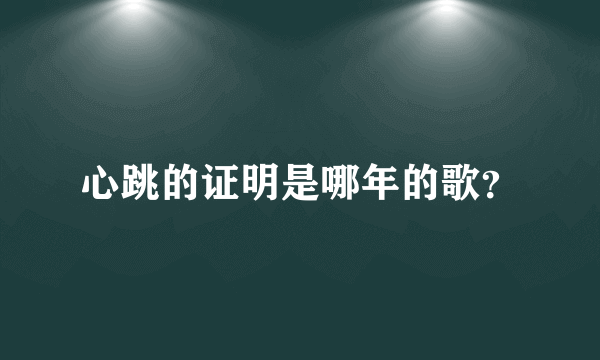 心跳的证明是哪年的歌?